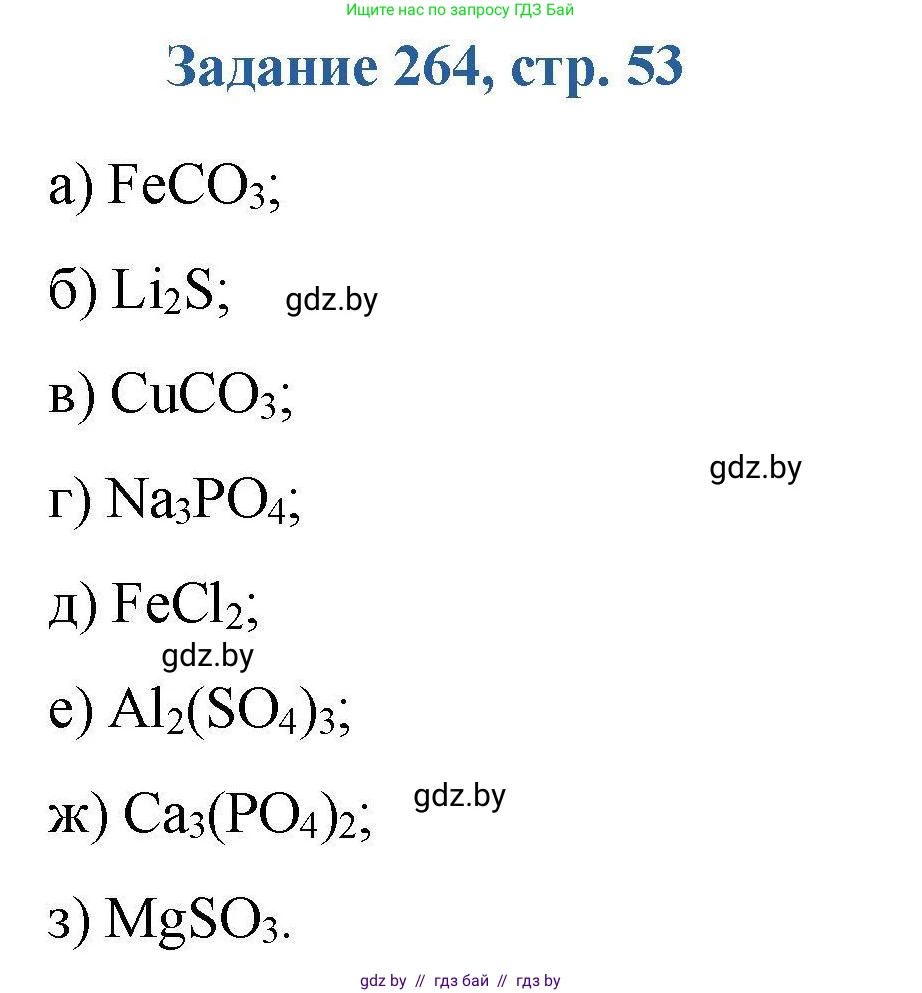 Ищите нас по запросу ГДЗ Бай

Задание 264, стр. 53

а) $FeCO_3$;

б) $Li_2S$; gdz.by

в) $CuCO_3$;

gdz.by

г) $Na_3PO_4$;

д) $FeCl_2$;

gdz.by

е) $Al_2(SO_4)_3$;

ж) $Ca_3(PO_4)_2$; gdz.by

з) $MgSO_3$.

gdz by // гдз бай // гдз by